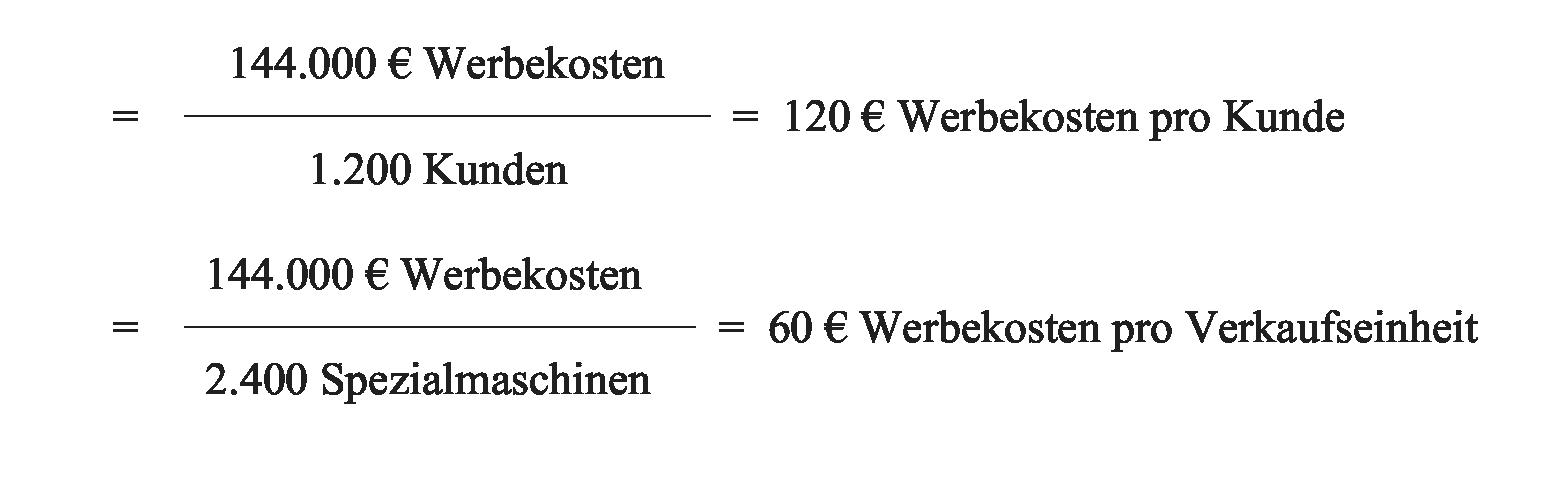 $= \frac{144.000 \text{ € Werbekosten}}{1.200 \text{ Kunden}} = 120 \text{ € Werbekosten pro Kunde}$

$= \frac{144.000 \text{ € Werbekosten}}{2.400 \text{ Spezialmaschinen}} = 60 \text{ € Werbekosten pro Verkaufseinheit}$